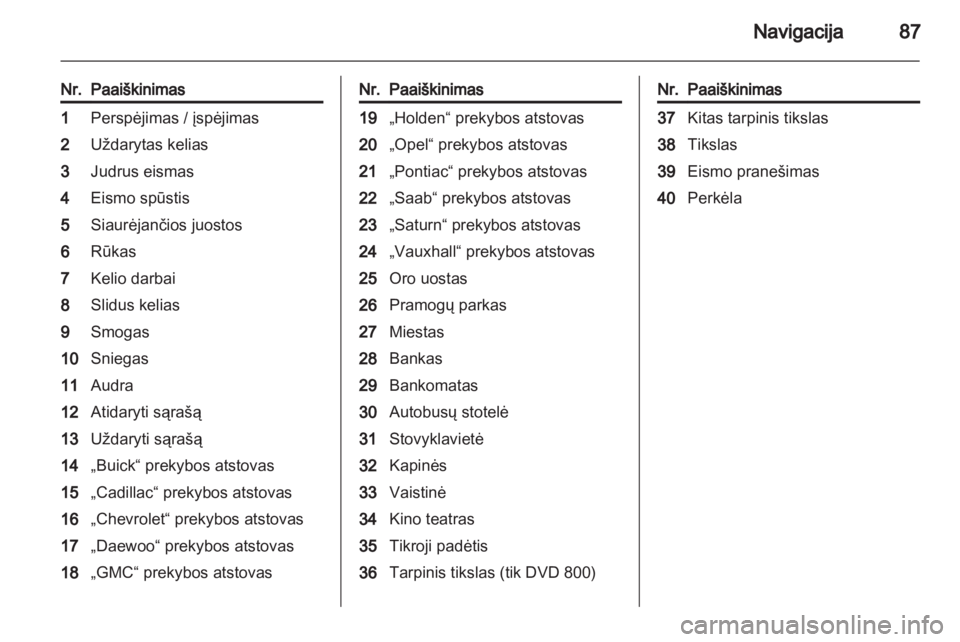 Navigacija 87

| Nr. | Paaiškinimas |
|---|---|
| 1 | Perspėjimas / įspėjimas |
| 2 | Uždarytas kelias |
| 3 | Judrus eismas |
| 4 | Eismo spūstis |
| 5 | Siaurėjančios juostos |
| 6 | Rūkas |
| 7 | Kelio darbai |
| 8 | Slidus kelias |
| 9 | Smogas |
| 10 | Sniegas |
| 11 | Audra |
| 12 | Atidaryti sąrašą |
| 13 | Uždaryti sąrašą |
| 14 | „Buick“ prekybos atstovas |
| 15 | „Cadillac“ prekybos atstovas |
| 16 | „Chevrolet“ prekybos atstovas |
| 17 | „Daewoo“ prekybos atstovas |
| 18 | „GMC“ prekybos atstovas |

| Nr. | Paaiškinimas |
|---|---|
| 19 | „Holden“ prekybos atstovas |
| 20 | „Opel“ prekybos atstovas |
| 21 | „Pontiac“ prekybos atstovas |
| 22 | „Saab“ prekybos atstovas |
| 23 | „Saturn“ prekybos atstovas |
| 24 | „Vauxhall“ prekybos atstovas |
| 25 | Oro uostas |
| 26 | Pramogų parkas |
| 27 | Miestas |
| 28 | Bankas |
| 29 | Bankomatas |
| 30 | Autobusų stotelė |
| 31 | Stovyklavietė |
| 32 | Kapinės |
| 33 | Vaistinė |
| 34 | Kino teatras |
| 35 | Tikroji padėtis |
| 36 | Tarpinis tikslas (tik DVD 800) |

| Nr. | Paaiškinimas |
|---|---|
| 37 | Kitas tarpinis tikslas |
| 38 | Tikslas |
| 39 | Eismo pranešimas |
| 40 | Perkėla |

carmanualsonline.info